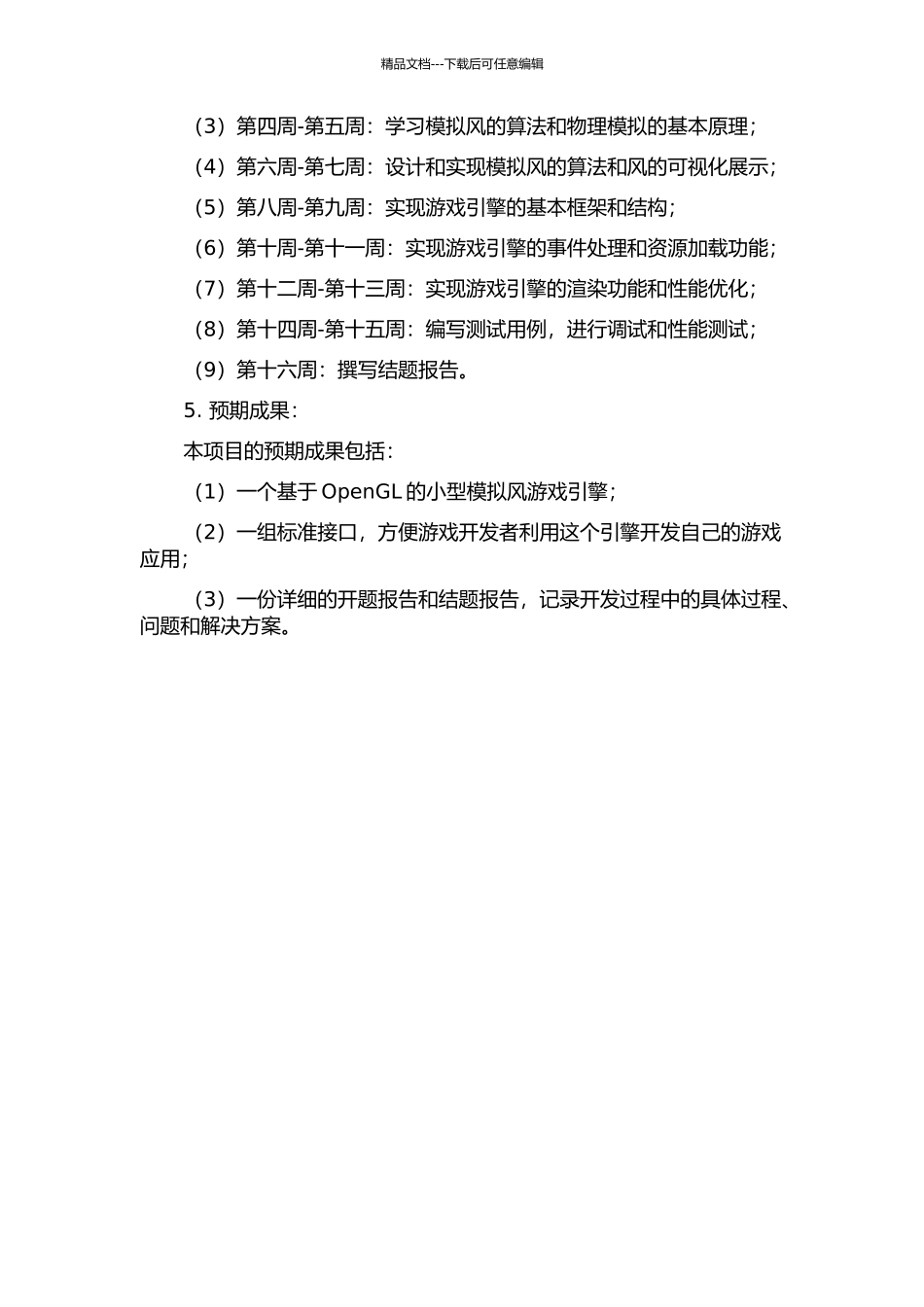 精品文档---下载后可任意编辑

（3）第四周-第五周：学习模拟风的算法和物理模拟的基本原理；

（4）第六周-第七周：设计和实现模拟风的算法和风的可视化展示；

（5）第八周-第九周：实现游戏引擎的基本框架和结构；

（6）第十周-第十一周：实现游戏引擎的事件处理和资源加载功能；

（7）第十二周-第十三周：实现游戏引擎的渲染功能和性能优化；

（8）第十四周-第十五周：编写测试用例，进行调试和性能测试；

（9）第十六周：撰写结题报告。

5. 预期成果：

本项目的预期成果包括：

（1）一个基于 OpenGL 的小型模拟风游戏引擎；

（2）一组标准接口，方便游戏开发者利用这个引擎开发自己的游戏应用；

（3）一份详细的开题报告和结题报告，记录开发过程中的具体过程、问题和解决方案。